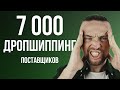 7 000
ДРОПШИППИНГ
ПОСТАВЩИКОВ